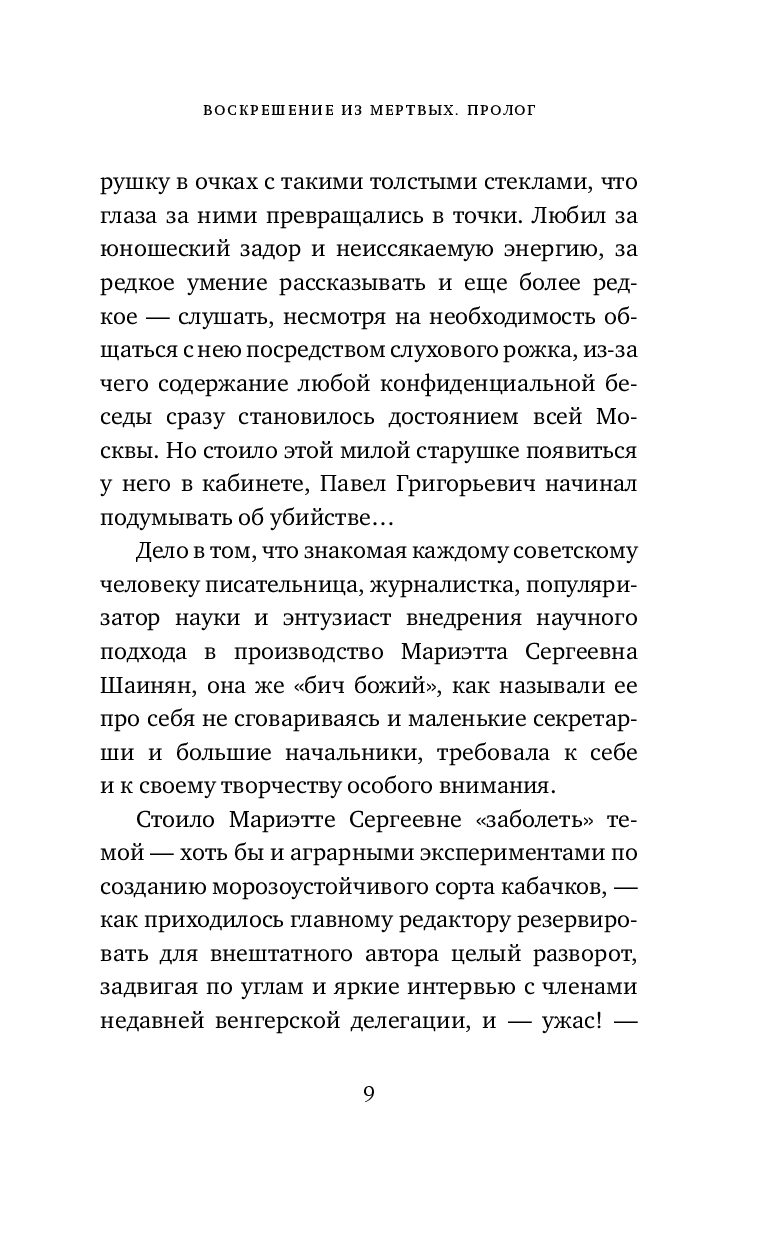 ВОСКРЕШЕНИЕ ИЗ МЕРТВЫХ. ПРОЛОГ

рушку в очках с такими толстыми стеклами, что глаза за ними превращались в точки. Любил за юношеский задор и неиссякаемую энергию, за редкое умение рассказывать и еще более редкое — слушать, несмотря на необходимость общаться с нею посредством слухового рожка, из-за чего содержание любой конфиденциальной беседы сразу становилось достоянием всей Москвы. Но стоило этой милой старушке появиться у него в кабинете, Павел Григорьевич начинал подумывать об убийстве…

Дело в том, что знакомая каждому советскому человеку писательница, журналистка, популяризатор науки и энтузиаст внедрения научного подхода в производство Мариэтта Сергеевна Шаинян, она же «бич божий», как называли ее про себя не сговариваясь и маленькие секретарши и большие начальники, требовала к себе и к своему творчеству особого внимания.

Стоило Мариэтте Сергеевне «заболеть» темой — хоть бы и аграрными экспериментами по созданию морозоустойчивого сорта кабачков, — как приходилось главному редактору резервировать для внештатного автора целый разворот, задвигая по углам и яркие интервью с членами недавней венгерской делегации, и — ужас! —

9